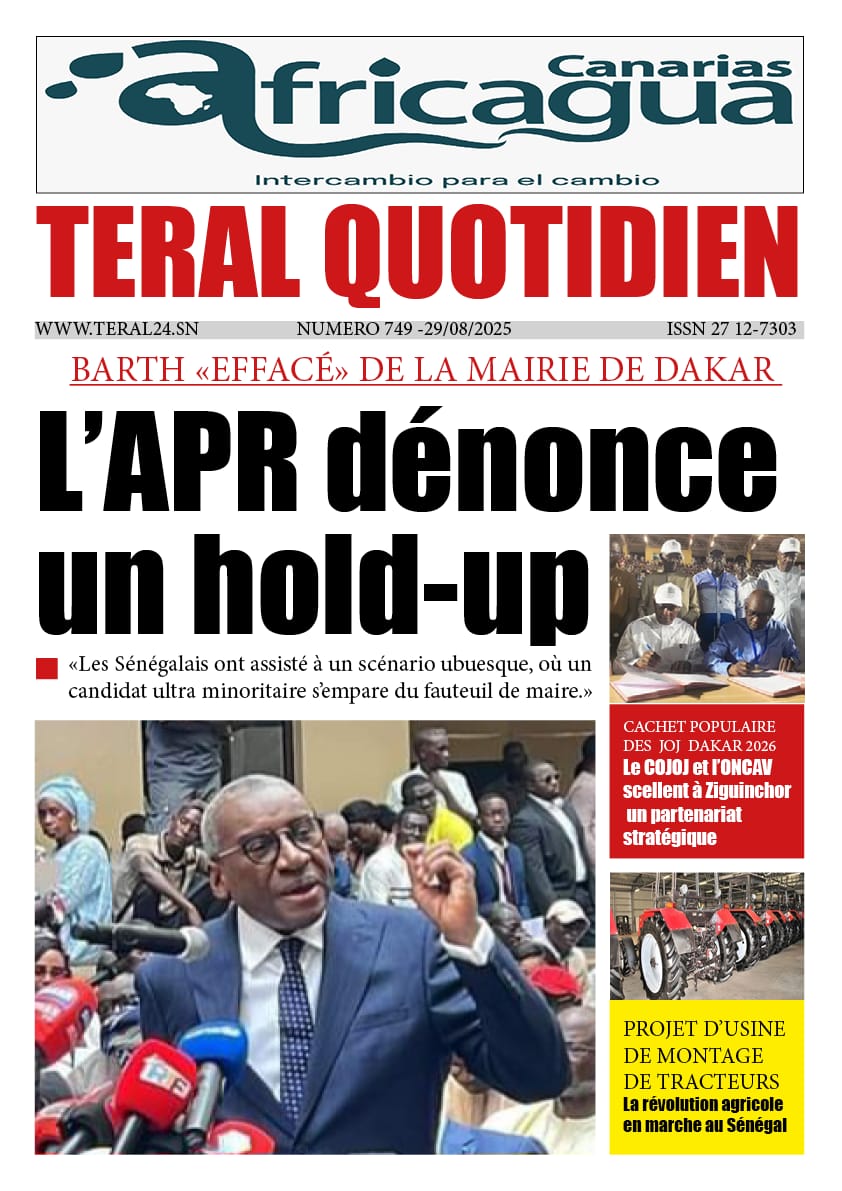 Canarias africagua

Intercambio para el cambio

TERAL QUOTIDIEN

WWW.TERAL24.SN NUMERO 749 -29/08/2025 ISSN 27 12-7303

BARTH «EFFACÉ» DE LA MAIRIE DE DAKAR

L'APR dénonce un hold-up

«Les Sénégalais ont assisté à un scénario ubuesque, où un candidat ultra minoritaire s'empare du fauteuil de maire.»

CACHET POPULAIRE DES JOJ DAKAR 2026
Le COJOJ et l'ONCAV scellent à Ziguinchor un partenariat stratégique

PROJET D'USINE DE MONTAGE DE TRACTEURS
La révolution agricole en marche au Sénégal